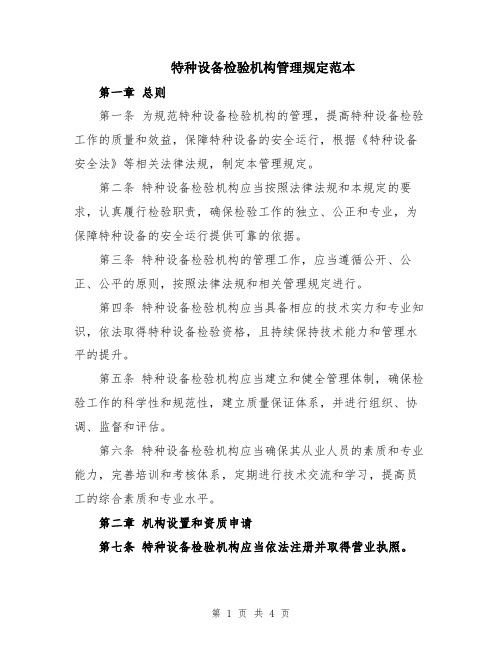 特种设备检验机构管理规定范本

第一章 总则

第一条 为规范特种设备检验机构的管理，提高特种设备检验工作的质量和效益，保障特种设备的安全运行，根据《特种设备安全法》等相关法律法规，制定本管理规定。

第二条 特种设备检验机构应当按照法律法规和本规定的要求，认真履行检验职责，确保检验工作的独立、公正和专业，为保障特种设备的安全运行提供可靠的依据。

第三条 特种设备检验机构的管理工作，应当遵循公开、公正、公平的原则，按照法律法规和相关管理规定进行。

第四条 特种设备检验机构应当具备相应的技术实力和专业知识，依法取得特种设备检验资格，且持续保持技术能力和管理水平的提升。

第五条 特种设备检验机构应当建立和健全管理体制，确保检验工作的科学性和规范性，建立质量保证体系，并进行组织、协调、监督和评估。

第六条 特种设备检验机构应当确保其从业人员的素质和专业能力，完善培训和考核体系，定期进行技术交流和学习，提高员工的综合素质和专业水平。

第二章 机构设置和资质申请

第七条 特种设备检验机构应当依法注册并取得营业执照。

第 1 页 共 4 页